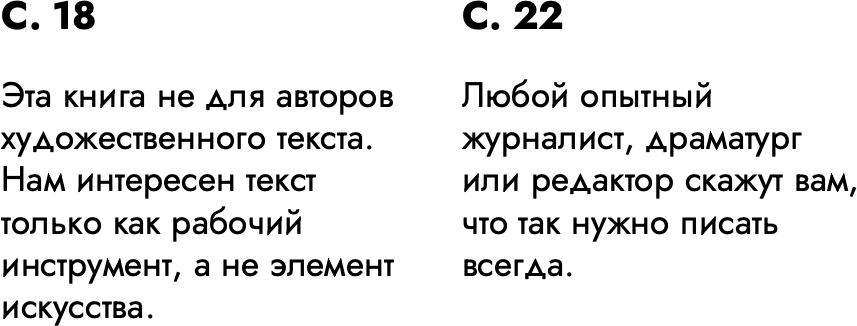 С. 18

Эта книга не для авторов художественного текста. Нам интересен текст только как рабочий инструмент, а не элемент искусства.

С. 22

Любой опытный журналист, драматург или редактор скажут вам, что так нужно писать всегда.